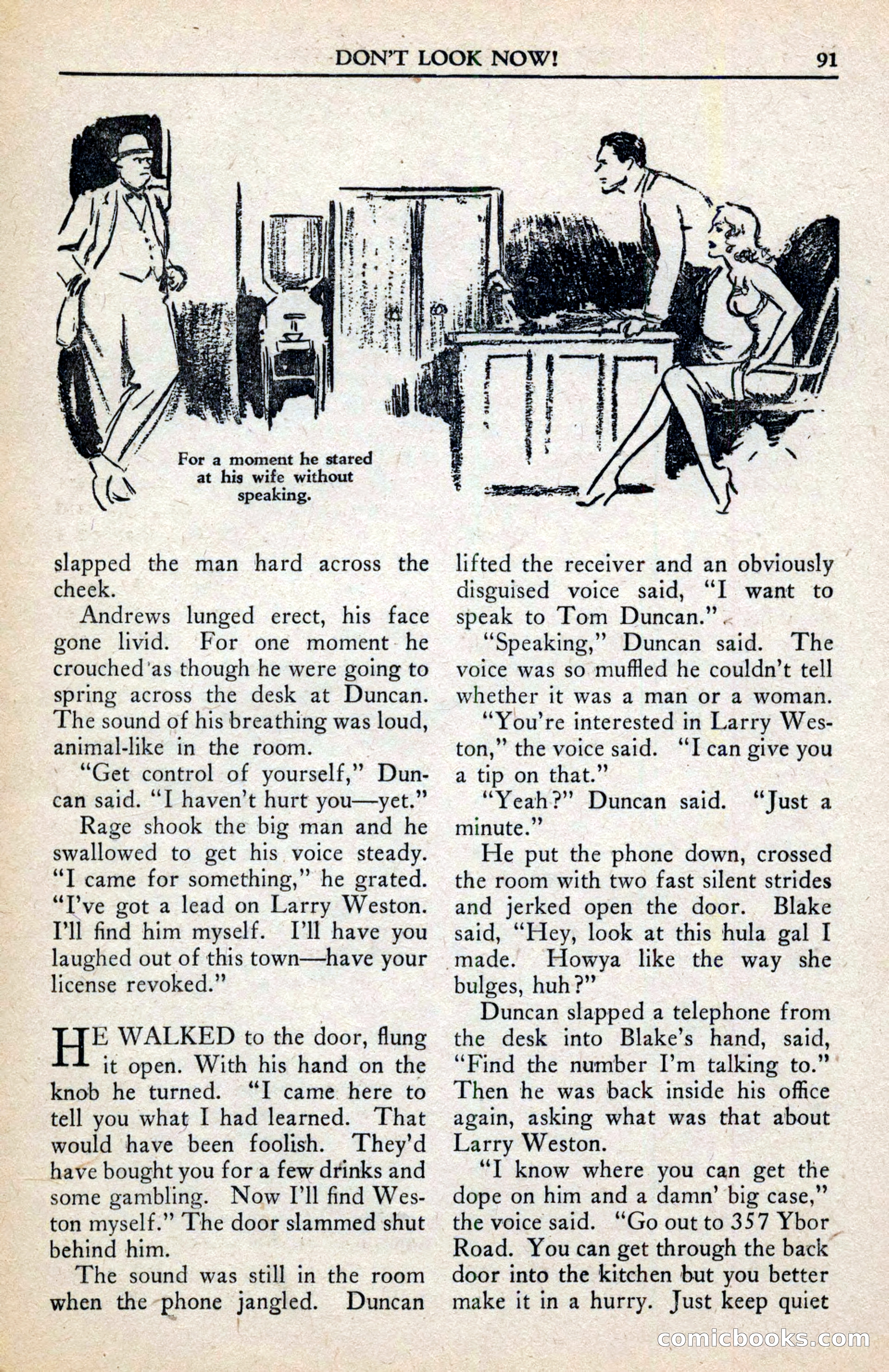 DON'T LOOK NOW! 91

For a moment he stared at his wife without speaking.

slapped the man hard across the cheek.

Andrews lunged erect, his face gone livid. For one moment he crouched as though he were going to spring across the desk at Duncan. The sound of his breathing was loud, animal-like in the room.

"Get control of yourself," Duncan said. "I haven't hurt you—yet."

Rage shook the big man and he swallowed to get his voice steady. "I came for something," he grated. "I've got a lead on Larry Weston. I'll find him myself. I'll have you laughed out of this town—have your license revoked."

HE WALKED to the door, flung it open. With his hand on the knob he turned. "I came here to tell you what I had learned. That would have been foolish. They'd have bought you for a few drinks and some gambling. Now I'll find Weston myself." The door slammed shut behind him.

The sound was still in the room when the phone jangled. Duncan lifted the receiver and an obviously disguised voice said, "I want to speak to Tom Duncan."

"Speaking," Duncan said. The voice was so muffled he couldn't tell whether it was a man or a woman.

"You're interested in Larry Weston," the voice said. "I can give you a tip on that."

"Yeah?" Duncan said. "Just a minute."

He put the phone down, crossed the room with two fast silent strides and jerked open the door. Blake said, "Hey, look at this hula gal I made. Howya like the way she bulges, huh?"

Duncan slapped a telephone from the desk into Blake's hand, said, "Find the number I'm talking to." Then he was back inside his office again, asking what was that about Larry Weston.

"I know where you can get the dope on him and a damn' big case," the voice said. "Go out to 357 Ybor Road. You can get through the back door into the kitchen but you better make it in a hurry. Just keep quiet

comicbooks.com